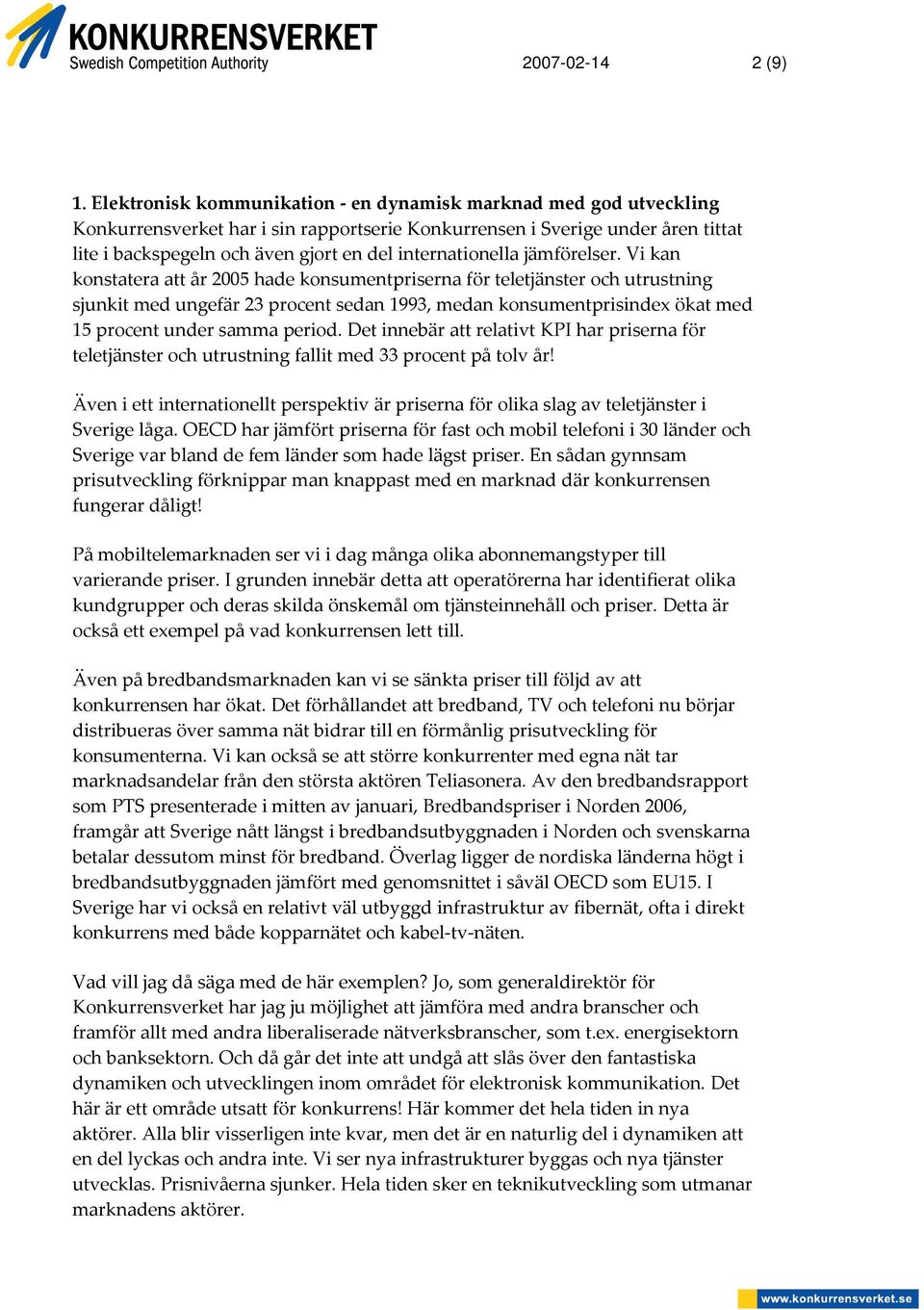 KONKURRENSVERKET
Swedish Competition Authority

2007-02-14

2 (9)

1. Elektronisk kommunikation - en dynamisk marknad med god utveckling
Konkurrensverket har i sin rapportserie Konkurrensen i Sverige under åren tittat lite i backspegeln och även gjort en del internationella jämförelser. Vi kan konstatera att år 2005 hade konsumentpriserna för teletjänster och utrustning sjunkit med ungefär 23 procent sedan 1993, medan konsumentprisindex ökat med 15 procent under samma period. Det innebär att relativt KPI har priserna för teletjänster och utrustning fallit med 33 procent på tolv år!

Även i ett internationellt perspektiv är priserna för olika slag av teletjänster i Sverige låga. OECD har jämfört priserna för fast och mobil telefoni i 30 länder och Sverige var bland de fem länder som hade lägst priser. En sådan gynnsam prisutveckling förknippar man knappast med en marknad där konkurrensen fungerar dåligt!

På mobiltelemarknaden ser vi i dag många olika abonnemangstyper till varierande priser. I grunden innebär detta att operatörerna har identifierat olika kundgrupper och deras skilda önskemål om tjänsteinnehåll och priser. Detta är också ett exempel på vad konkurrensen lett till.

Även på bredbandsmarknaden kan vi se sänkta priser till följd av att konkurrensen har ökat. Det förhållandet att bredband, TV och telefoni nu börjar distribueras över samma nät bidrar till en förmånlig prisutveckling för konsumenterna. Vi kan också se att större konkurrenter med egna nät tar marknadsandelar från den största aktören Teliasonera. Av den bredbandsrapport som PTS presenterade i mitten av januari, Bredbandspriser i Norden 2006, framgår att Sverige nått längst i bredbandsutbyggnaden i Norden och svenskarna betalar dessutom minst för bredband. Överlag ligger de nordiska länderna högt i bredbandsutbyggnaden jämfört med genomsnittet i såväl OECD som EU15. I Sverige har vi också en relativt väl utbyggd infrastruktur av fibernät, ofta i direkt konkurrens med både kopparnätet och kabel-tv-näten.

Vad vill jag då säga med de här exemplen? Jo, som generaldirektör för Konkurrensverket har jag ju möjlighet att jämföra med andra branscher och framför allt med andra liberaliserade nätverksbranscher, som t.ex. energisektorn och banksektorn. Och då går det inte att undgå att slås över den fantastiska dynamiken och utvecklingen inom området för elektronisk kommunikation. Det här är ett område utsatt för konkurrens! Här kommer det hela tiden in nya aktörer. Alla blir visserligen inte kvar, men det är en naturlig del i dynamiken att en del lyckas och andra inte. Vi ser nya infrastrukturer byggas och nya tjänster utvecklas. Prisnivåerna sjunker. Hela tiden sker en teknikutveckling som utmanar marknadens aktörer.

www.konkurrensverket.se